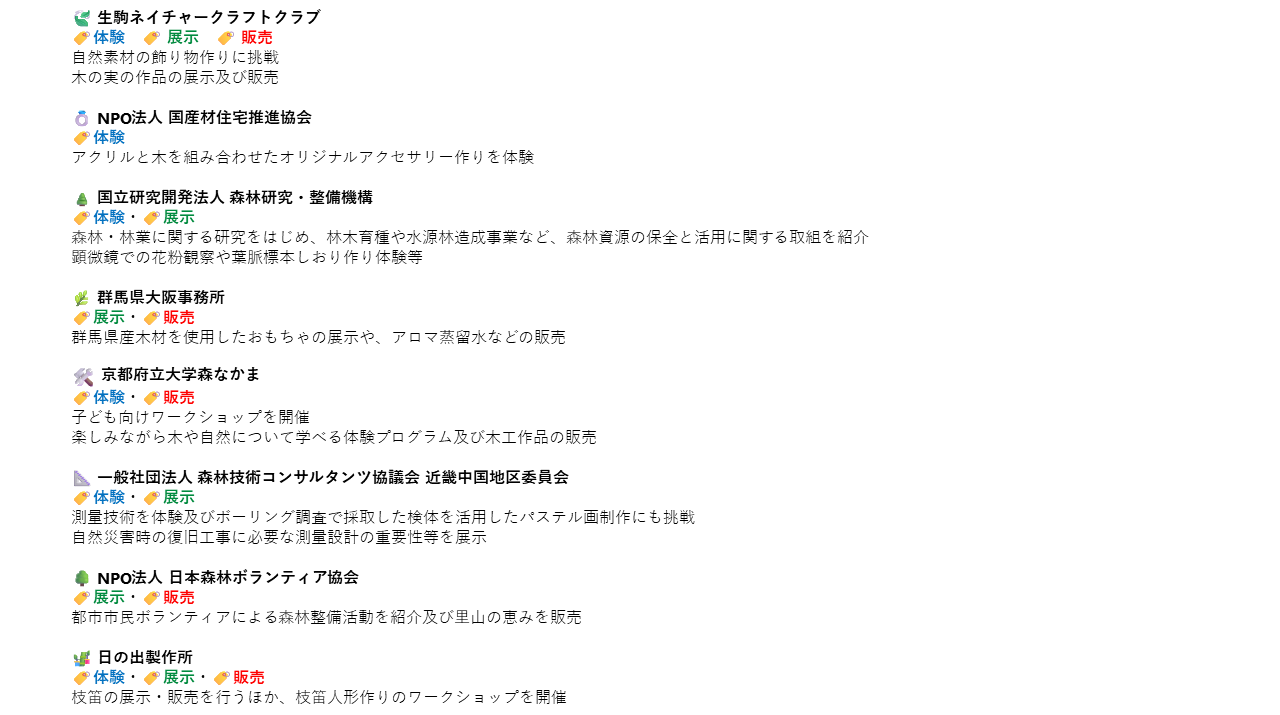 生駒ネイチャークラフトクラブ
体験　展示　販売
自然素材の飾り物作りに挑戦
木の実の作品の展示及び販売

NPO法人 国産材住宅推進協会
体験
アクリルと木を組み合わせたオリジナルアクセサリー作りを体験

国立研究開発法人 森林研究・整備機構
体験・展示
森林・林業に関する研究をはじめ、林木育種や水源林造成事業など、森林資源の保全と活用に関する取組を紹介
顕微鏡での花粉観察や葉脈標本しおり作り体験等

群馬県大阪事務所
展示・販売
群馬県産木材を使用したおもちゃの展示や、アロマ蒸留水などの販売

京都府立大学森なかま
体験・販売
子ども向けワークショップを開催
楽しみながら木や自然について学べる体験プログラム及び木工作品の販売

一般社団法人 森林技術コンサルタンツ協議会 近畿中国地区委員会
体験・展示
測量技術を体験及びボーリング調査で採取した検体を活用したパステル画制作にも挑戦
自然災害時の復旧工事に必要な測量設計の重要性等を展示

NPO法人 日本森林ボランティア協会
展示・販売
都市市民ボランティアによる森林整備活動を紹介及び里山の恵みを販売

日の出製作所
体験・展示・販売
枝笛の展示・販売を行うほか、枝笛人形作りのワークショップを開催